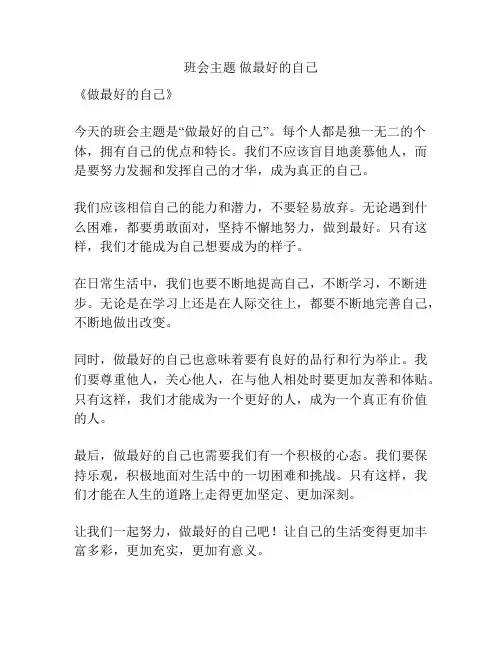 班会主题 做最好的自己

《做最好的自己》

今天的班会主题是“做最好的自己”。每个人都是独一无二的个体，拥有自己的优点和特长。我们不应该盲目地羡慕他人，而是要努力发掘和发挥自己的才华，成为真正的自己。

我们应该相信自己的能力和潜力，不要轻易放弃。无论遇到什么困难，都要勇敢面对，坚持不懈地努力，做到最好。只有这样，我们才能成为自己想要成为的样子。

在日常生活中，我们也要不断地提高自己，不断学习，不断进步。无论是在学习上还是在人际交往上，都要不断地完善自己，不断地做出改变。

同时，做最好的自己也意味着要有良好的品行和行为举止。我们要尊重他人，关心他人，在与他人相处时要更加友善和体贴。只有这样，我们才能成为一个更好的人，成为一个真正有价值的人。

最后，做最好的自己也需要我们有一个积极的心态。我们要保持乐观，积极地面对生活中的一切困难和挑战。只有这样，我们才能在人生的道路上走得更加坚定、更加深刻。

让我们一起努力，做最好的自己吧！让自己的生活变得更加丰富多彩，更加充实，更加有意义。